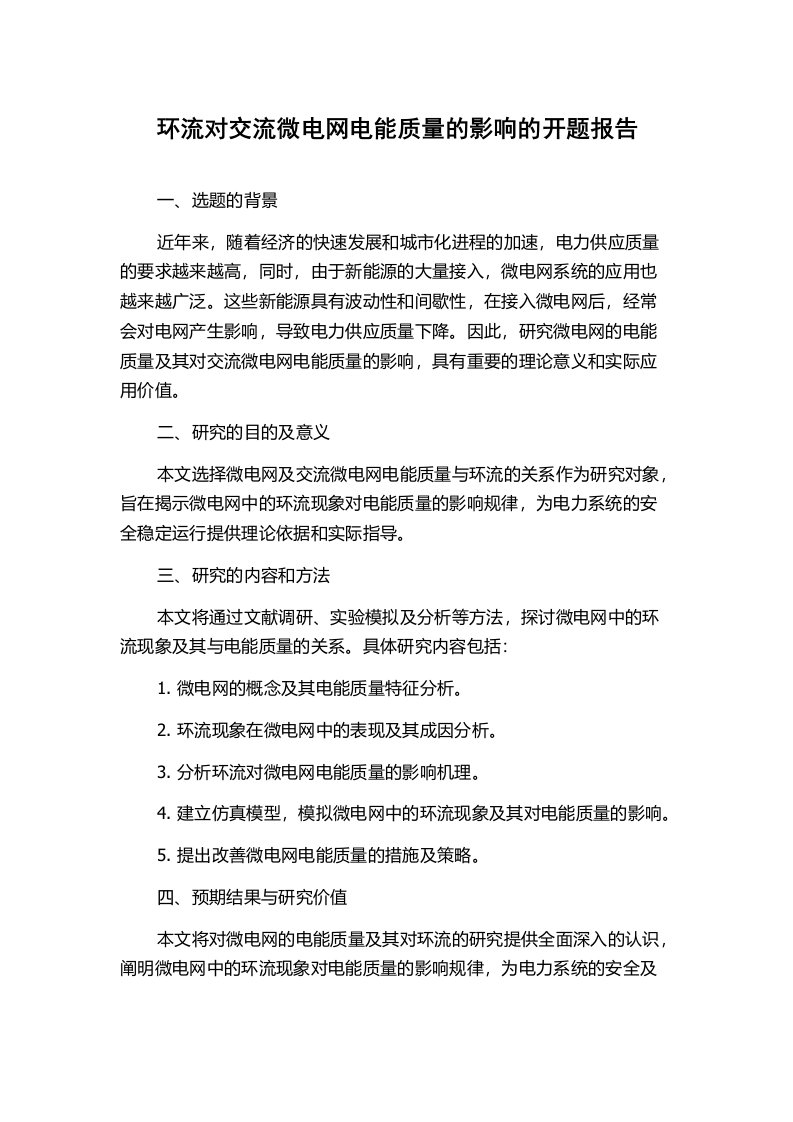 环流对交流微电网电能质量的影响的开题报告

一、选题的背景

近年来，随着经济的快速发展和城市化进程的加速，电力供应质量的要求越来越高，同时，由于新能源的大量接入，微电网系统的应用也越来越广泛。这些新能源具有波动性和间歇性，在接入微电网后，经常会对电网产生影响，导致电力供应质量下降。因此，研究微电网的电能质量及其对交流微电网电能质量的影响，具有重要的理论意义和实际应用价值。

二、研究的目的及意义

本文选择微电网及交流微电网电能质量与环流的关系作为研究对象，旨在揭示微电网中的环流现象对电能质量的影响规律，为电力系统的安全稳定运行提供理论依据和实际指导。

三、研究的内容和方法

本文将通过文献调研、实验模拟及分析等方法，探讨微电网中的环流现象及其与电能质量的关系。具体研究内容包括：

1. 微电网的概念及其电能质量特征分析。

2. 环流现象在微电网中的表现及其成因分析。

3. 分析环流对微电网电能质量的影响机理。

4. 建立仿真模型，模拟微电网中的环流现象及其对电能质量的影响。

5. 提出改善微电网电能质量的措施及策略。

四、预期结果与研究价值

本文将对微电网的电能质量及其对环流的研究提供全面深入的认识，阐明微电网中的环流现象对电能质量的影响规律，为电力系统的安全及